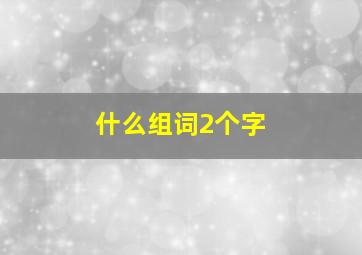 什么组词2个字